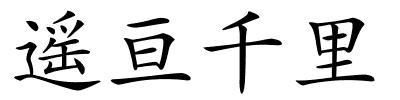 遥亘千里